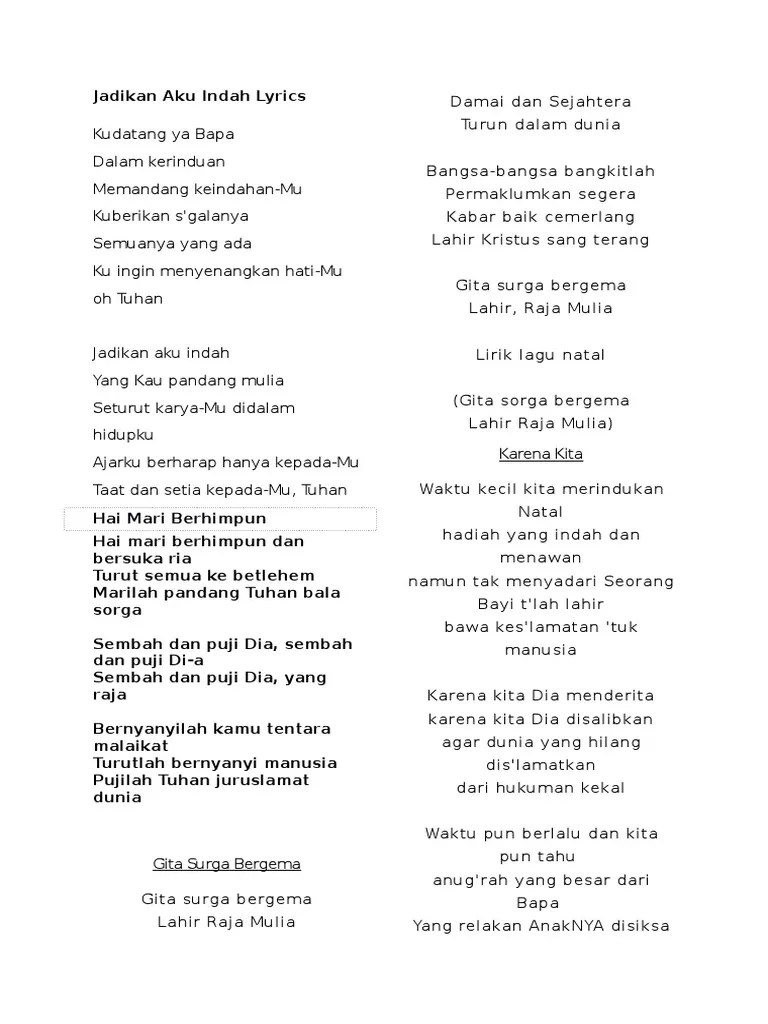 Jadikan Aku Indah Lyrics

Kudatang ya Bapa

Dalam kerinduan

Memandang keindahan-Mu

Kuberikan s'galanya

Semuanya yang ada

Ku ingin menyenangkan hati-Mu oh Tuhan

Jadikan aku indah

Yang Kau pandang mulia

Seturut karya-Mu didalam hidupku

Ajarku berharap hanya kepada-Mu

Taat dan setia kepada-Mu, Tuhan

Hai Mari Berhimpun

Hai mari berhimpun dan bersuka ria
Turut semua ke betlehem
Marilah pandang Tuhan bala sorga

Sembah dan puji Dia, sembah dan puji Di-a
Sembah dan puji Dia, yang raja

Bernyanyilah kamu tentara malaikat
Turutlah bernyanyi manusia
Pujilah Tuhan juruslamat dunia

Gita Surga Bergema

Gita surga bergema
Lahir Raja Mulia

Damai dan Sejahtera
Turun dalam dunia

Bangsa-bangsa bangkitlah
Permaklumkan segera
Kabar baik cemerlang
Lahir Kristus sang terang

Gita surga bergema
Lahir, Raja Mulia

Lirik lagu natal

(Gita sorga bergema
Lahir Raja Mulia)

Karena Kita

Waktu kecil kita merindukan Natal
hadiah yang indah dan menawan
namun tak menyadari Seorang Bayi t'lah lahir
bawa kes'lamatan 'tuk manusia

Karena kita Dia menderita
karena kita Dia disalibkan
agar dunia yang hilang dis'lamatkan
dari hukuman kekal

Waktu pun berlalu dan kita pun tahu
anug'rah yang besar dari Bapa
Yang relakan AnakNYA disiksa